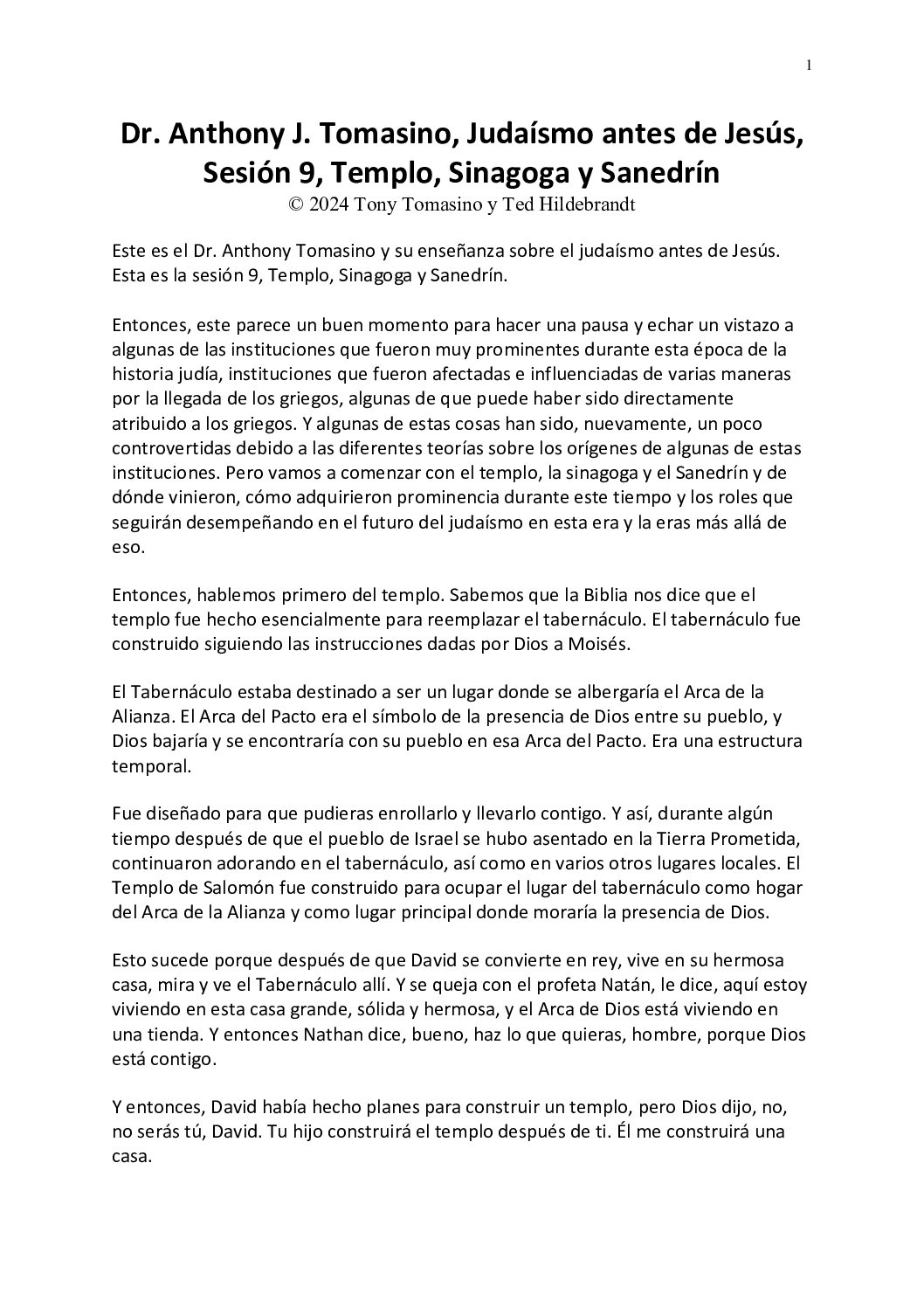 1

Dr. Anthony J. Tomasino, Judaísmo antes de Jesús, Sesión 9, Templo, Sinagoga y Sanedrín
© 2024 Tony Tomasino y Ted Hildebrandt

Este es el Dr. Anthony Tomasino y su enseñanza sobre el judaísmo antes de Jesús. Esta es la sesión 9, Templo, Sinagoga y Sanedrín.

Entonces, este parece un buen momento para hacer una pausa y echar un vistazo a algunas de las instituciones que fueron muy prominentes durante esta época de la historia judía, instituciones que fueron afectadas e influenciadas de varias maneras por la llegada de los griegos, algunas de que puede haber sido directamente atribuido a los griegos. Y algunas de estas cosas han sido, nuevamente, un poco controvertidas debido a las diferentes teorías sobre los orígenes de algunas de estas instituciones. Pero vamos a comenzar con el templo, la sinagoga y el Sanedrín y de dónde vinieron, cómo adquirieron prominencia durante este tiempo y los roles que seguirán desempeñando en el futuro del judaísmo en esta era y la eras más allá de eso.

Entonces, hablemos primero del templo. Sabemos que la Biblia nos dice que el templo fue hecho esencialmente para reemplazar el tabernáculo. El tabernáculo fue construido siguiendo las instrucciones dadas por Dios a Moisés.

El Tabernáculo estaba destinado a ser un lugar donde se albergaría el Arca de la Alianza. El Arca del Pacto era el símbolo de la presencia de Dios entre su pueblo, y Dios bajaría y se encontraría con su pueblo en esa Arca del Pacto. Era una estructura temporal.

Fue diseñado para que pudieras enrollarlo y llevarlo contigo. Y así, durante algún tiempo después de que el pueblo de Israel se hubo asentado en la Tierra Prometida, continuaron adorando en el tabernáculo, así como en varios otros lugares locales. El Templo de Salomón fue construido para ocupar el lugar del tabernáculo como hogar del Arca de la Alianza y como lugar principal donde moraría la presencia de Dios.

Esto sucede porque después de que David se convierte en rey, vive en su hermosa casa, mira y ve el Tabernáculo allí. Y se queja con el profeta Natán, le dice, aquí estoy viviendo en esta casa grande, sólida y hermosa, y el Arca de Dios está viviendo en una tienda. Y entonces Nathan dice, bueno, haz lo que quieras, hombre, porque Dios está contigo.

Y entonces, David había hecho planes para construir un templo, pero Dios dijo, no, no serás tú, David. Tu hijo construirá el templo después de ti. Él me construirá una casa.